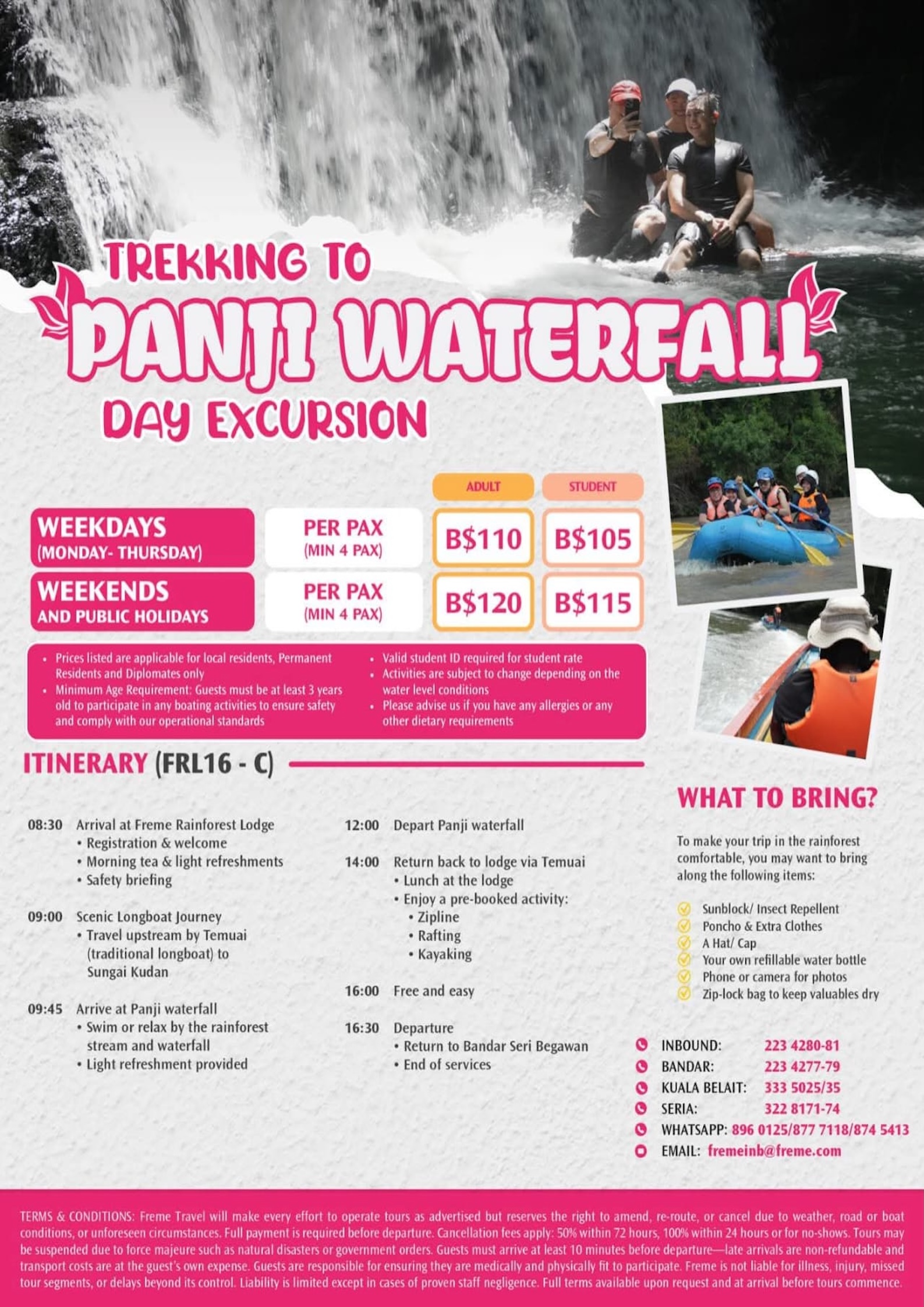 TREKKING TO
PANJI WATERFALL
DAY EXCURSION

| | | ADULT | STUDENT |
|---|---|---|---|
| WEEKDAYS (MONDAY- THURSDAY) | PER PAX (MIN 4 PAX) | B$110 | B$105 |
| WEEKENDS AND PUBLIC HOLIDAYS | PER PAX (MIN 4 PAX) | B$120 | B$115 |

• Prices listed are applicable for local residents, Permanent Residents and Diplomates only
• Minimum Age Requirement: Guests must be at least 3 years old to participate in any boating activities to ensure safety and comply with our operational standards

• Valid student ID required for student rate
• Activities are subject to change depending on the water level conditions
• Please advise us if you have any allergies or any other dietary requirements

ITINERARY (FRL16 - C)

08:30 Arrival at Freme Rainforest Lodge
• Registration & welcome
• Morning tea & light refreshments
• Safety briefing

09:00 Scenic Longboat Journey
• Travel upstream by Temuai (traditional longboat) to Sungai Kudan

09:45 Arrive at Panji waterfall
• Swim or relax by the rainforest stream and waterfall
• Light refreshment provided

12:00 Depart Panji waterfall

14:00 Return back to lodge via Temuai
• Lunch at the lodge
• Enjoy a pre-booked activity:
• Zipline
• Rafting
• Kayaking

16:00 Free and easy

16:30 Departure
• Return to Bandar Seri Begawan
• End of services

WHAT TO BRING?

To make your trip in the rainforest comfortable, you may want to bring along the following items:

Sunblock/ Insect Repellent
Poncho & Extra Clothes
A Hat/ Cap
Your own refillable water bottle
Phone or camera for photos
Zip-lock bag to keep valuables dry

INBOUND: 223 4280-81
BANDAR: 223 4277-79
KUALA BELAIT: 333 5025/35
SERIA: 322 8171-74
WHATSAPP: 896 0125/877 7118/874 5413
EMAIL: fremeinb@freme.com

TERMS & CONDITIONS: Freme Travel will make every effort to operate tours as advertised but reserves the right to amend, re-route, or cancel due to weather, road or boat conditions, or unforeseen circumstances. Full payment is required before departure. Cancellation fees apply: 50% within 72 hours, 100% within 24 hours or for no-shows. Tours may be suspended due to force majeure such as natural disasters or government orders. Guests must arrive at least 10 minutes before departure—late arrivals are non-refundable and transport costs are at the guest's own expense. Guests are responsible for ensuring they are medically and physically fit to participate. Freme is not liable for illness, injury, missed tour segments, or delays beyond its control. Liability is limited except in cases of proven staff negligence. Full terms available upon request and at arrival before tours commence.